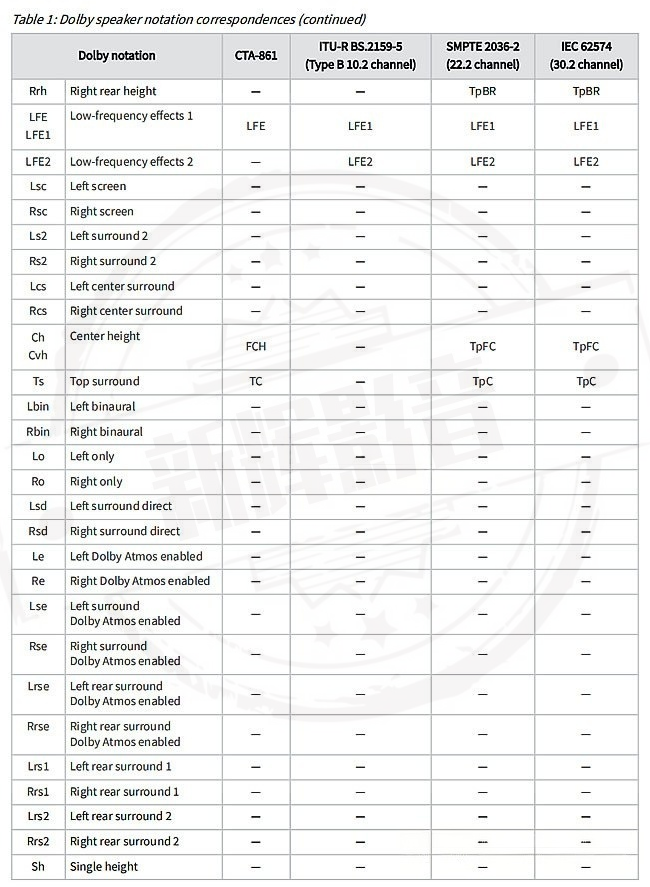 Table 1: Dolby speaker notation correspondences (continued)

| Dolby notation | | CTA-861 | ITU-R BS.2159-5 (Type B 10.2 channel) | SMPTE 2036-2 (22.2 channel) | IEC 62574 (30.2 channel) |
|---|---|---|---|---|---|
| Rrh | Right rear height | — | — | TpBR | TpBR |
| LFE LFE1 | Low-frequency effects 1 | LFE | LFE1 | LFE1 | LFE1 |
| LFE2 | Low-frequency effects 2 | — | LFE2 | LFE2 | LFE2 |
| Lsc | Left screen | — | — | — | — |
| Rsc | Right screen | — | — | — | — |
| Ls2 | Left surround 2 | — | — | — | — |
| Rs2 | Right surround 2 | — | — | — | — |
| Lcs | Left center surround | — | — | — | — |
| Rcs | Right center surround | — | — | — | — |
| Ch Cvh | Center height | FCH | — | TpFC | TpFC |
| Ts | Top surround | TC | — | TpC | TpC |
| Lbin | Left binaural | — | — | — | — |
| Rbin | Right binaural | — | — | — | — |
| Lo | Left only | — | — | — | — |
| Ro | Right only | — | — | — | — |
| Lsd | Left surround direct | — | — | — | — |
| Rsd | Right surround direct | — | — | — | — |
| Le | Left Dolby Atmos enabled | — | — | — | — |
| Re | Right Dolby Atmos enabled | — | — | — | — |
| Lse | Left surround Dolby Atmos enabled | — | — | — | — |
| Rse | Right surround Dolby Atmos enabled | — | — | — | — |
| Lrse | Left rear surround Dolby Atmos enabled | — | — | — | — |
| Rrse | Right rear surround Dolby Atmos enabled | — | — | — | — |
| Lrs1 | Left rear surround 1 | — | — | — | — |
| Rrs1 | Right rear surround 1 | — | — | — | — |
| Lrs2 | Left rear surround 2 | — | — | — | — |
| Rrs2 | Right rear surround 2 | — | — | — | — |
| Sh | Single height | — | — | — | — |